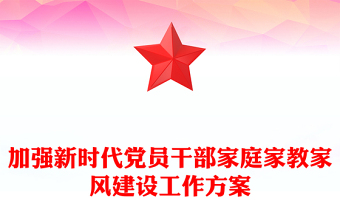 加强新时代党员干部家庭家教家风建设工作方案